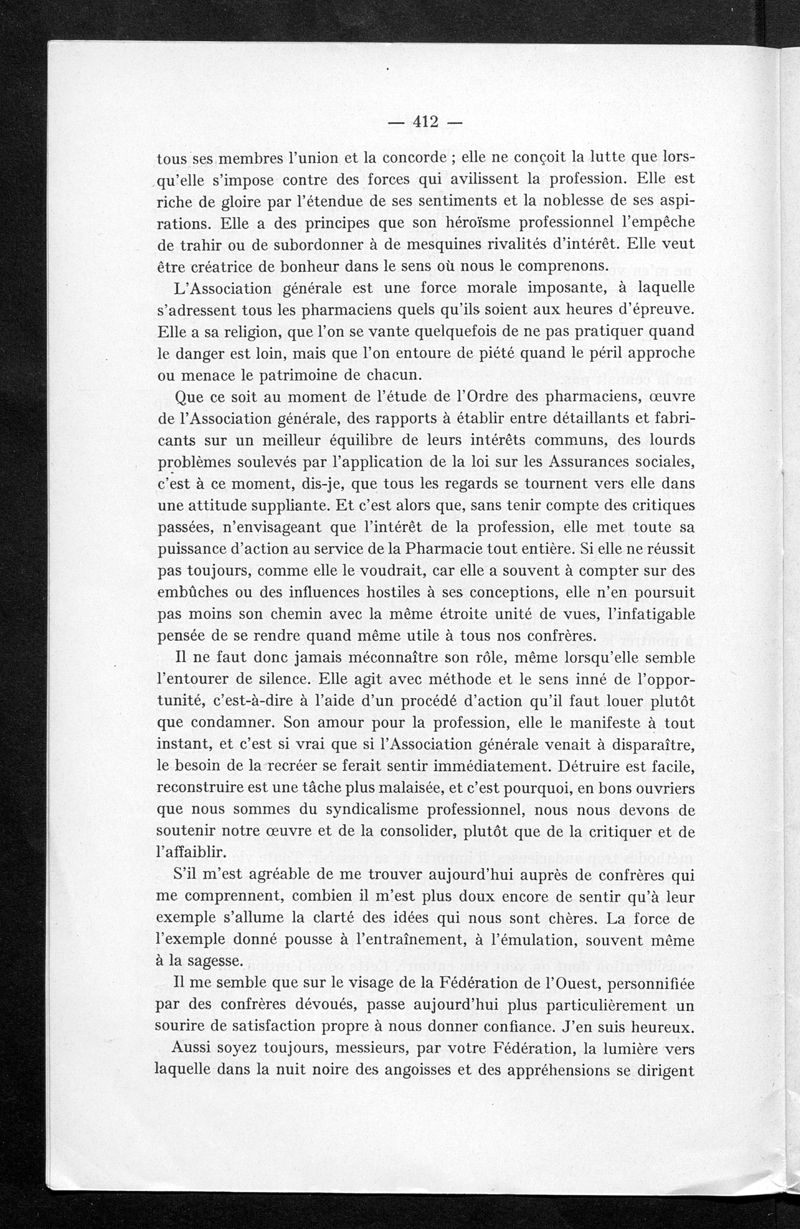 — 412 —

tous ses membres l'union et la concorde ; elle ne conçoit la lutte que lorsqu'elle s'impose contre des forces qui avilissent la profession. Elle est riche de gloire par l'étendue de ses sentiments et la noblesse de ses aspirations. Elle a des principes que son héroïsme professionnel l'empêche de trahir ou de subordonner à de mesquines rivalités d'intérêt. Elle veut être créatrice de bonheur dans le sens où nous le comprenons.

L'Association générale est une force morale imposante, à laquelle s'adressent tous les pharmaciens quels qu'ils soient aux heures d'épreuve. Elle a sa religion, que l'on se vante quelquefois de ne pas pratiquer quand le danger est loin, mais que l'on entoure de piété quand le péril approche ou menace le patrimoine de chacun.

Que ce soit au moment de l'étude de l'Ordre des pharmaciens, œuvre de l'Association générale, des rapports à établir entre détaillants et fabricants sur un meilleur équilibre de leurs intérêts communs, des lourds problèmes soulevés par l'application de la loi sur les Assurances sociales, c'est à ce moment, dis-je, que tous les regards se tournent vers elle dans une attitude suppliante. Et c'est alors que, sans tenir compte des critiques passées, n'envisageant que l'intérêt de la profession, elle met toute sa puissance d'action au service de la Pharmacie tout entière. Si elle ne réussit pas toujours, comme elle le voudrait, car elle a souvent à compter sur des embûches ou des influences hostiles à ses conceptions, elle n'en poursuit pas moins son chemin avec la même étroite unité de vues, l'infatigable pensée de se rendre quand même utile à tous nos confrères.

Il ne faut donc jamais méconnaître son rôle, même lorsqu'elle semble l'entourer de silence. Elle agit avec méthode et le sens inné de l'opportunité, c'est-à-dire à l'aide d'un procédé d'action qu'il faut louer plutôt que condamner. Son amour pour la profession, elle le manifeste à tout instant, et c'est si vrai que si l'Association générale venait à disparaître, le besoin de la recréer se ferait sentir immédiatement. Détruire est facile, reconstruire est une tâche plus malaisée, et c'est pourquoi, en bons ouvriers que nous sommes du syndicalisme professionnel, nous nous devons de soutenir notre œuvre et de la consolider, plutôt que de la critiquer et de l'affaiblir.

S'il m'est agréable de me trouver aujourd'hui auprès de confrères qui me comprennent, combien il m'est plus doux encore de sentir qu'à leur exemple s'allume la clarté des idées qui nous sont chères. La force de l'exemple donné pousse à l'entraînement, à l'émulation, souvent même à la sagesse.

Il me semble que sur le visage de la Fédération de l'Ouest, personnifiée par des confrères dévoués, passe aujourd'hui plus particulièrement un sourire de satisfaction propre à nous donner confiance. J'en suis heureux.

Aussi soyez toujours, messieurs, par votre Fédération, la lumière vers laquelle dans la nuit noire des angoisses et des appréhensions se dirigent